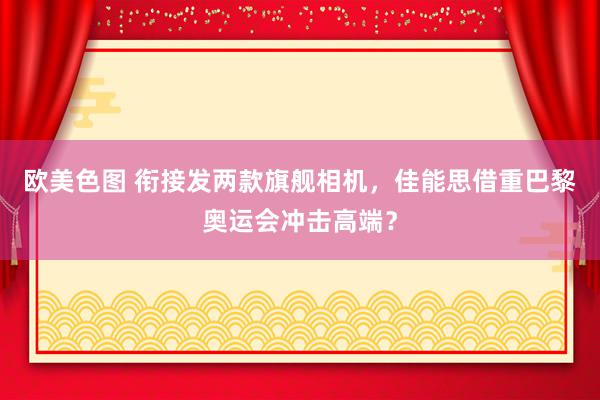 欧美色图 衔接发两款旗舰相机，佳能思借重巴黎奥运会冲击高端？